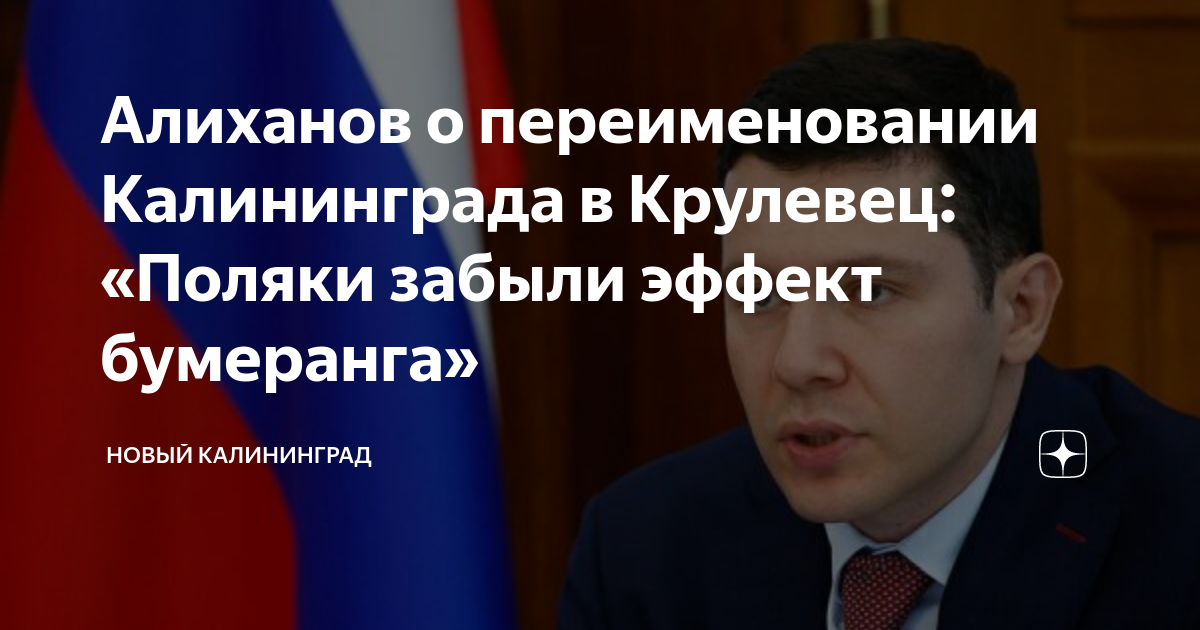 Алиханов о переименовании Калининграда в Крулевец: «Поляки забыли эффект бумеранга»

НОВЫЙ КАЛИНИНГРАД